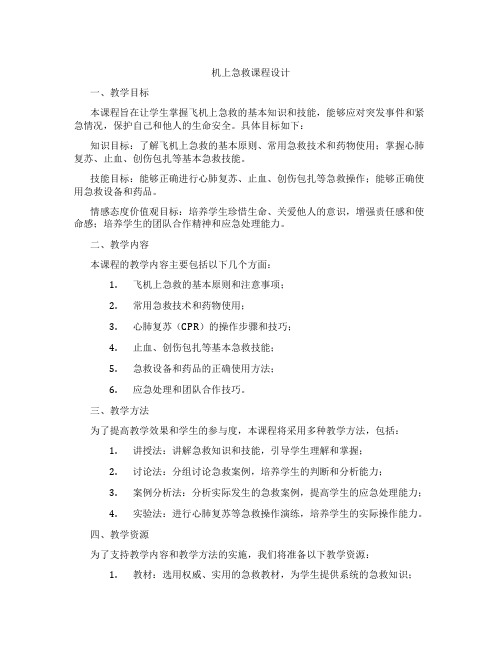 机上急救课程设计

一、教学目标

本课程旨在让学生掌握飞机上急救的基本知识和技能，能够应对突发事件和紧急情况，保护自己和他人的生命安全。具体目标如下：

知识目标：了解飞机上急救的基本原则、常用急救技术和药物使用；掌握心肺复苏、止血、创伤包扎等基本急救技能。

技能目标：能够正确进行心肺复苏、止血、创伤包扎等急救操作；能够正确使用急救设备和药品。

情感态度价值观目标：培养学生珍惜生命、关爱他人的意识，增强责任感和使命感；培养学生的团队合作精神和应急处理能力。

二、教学内容

本课程的教学内容主要包括以下几个方面：

1. 飞机上急救的基本原则和注意事项；

2. 常用急救技术和药物使用；

3. 心肺复苏（CPR）的操作步骤和技巧；

4. 止血、创伤包扎等基本急救技能；

5. 急救设备和药品的正确使用方法；

6. 应急处理和团队合作技巧。

三、教学方法

为了提高教学效果和学生的参与度，本课程将采用多种教学方法，包括：

1. 讲授法：讲解急救知识和技能，引导学生理解和掌握；

2. 讨论法：分组讨论急救案例，培养学生的判断和分析能力；

3. 案例分析法：分析实际发生的急救案例，提高学生的应急处理能力；

4. 实验法：进行心肺复苏等急救操作演练，培养学生的实际操作能力。

四、教学资源

为了支持教学内容和教学方法的实施，我们将准备以下教学资源：

1. 教材：选用权威、实用的急救教材，为学生提供系统的急救知识；